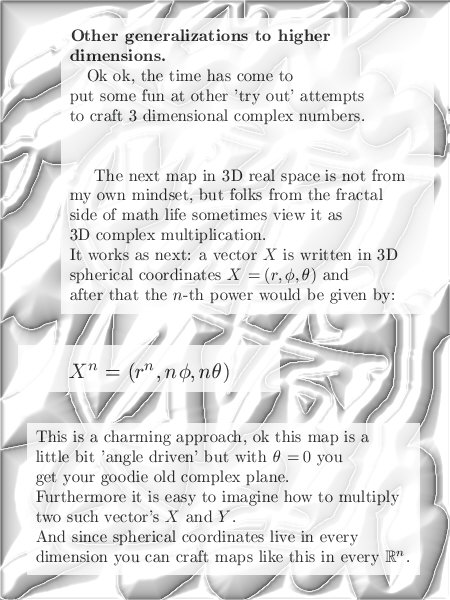 **Other generalizations to higher dimensions.**
Ok ok, the time has come to put some fun at other 'try out' attempts to craft 3 dimensional complex numbers.

The next map in 3D real space is not from my own mindset, but folks from the fractal side of math life sometimes view it as 3D complex multiplication.
It works as next: a vector $X$ is written in 3D spherical coordinates $X = (r, \phi, \theta)$ and after that the $n$-th power would be given by:

$X^n = (r^n, n\phi, n\theta)$

This is a charming approach, ok this map is a little bit 'angle driven' but with $\theta = 0$ you get your goodie old complex plane.
Furthermore it is easy to imagine how to multiply two such vector's $X$ and $Y$.
And since spherical coordinates live in every dimension you can craft maps like this in every $\mathbb{R}^n$.